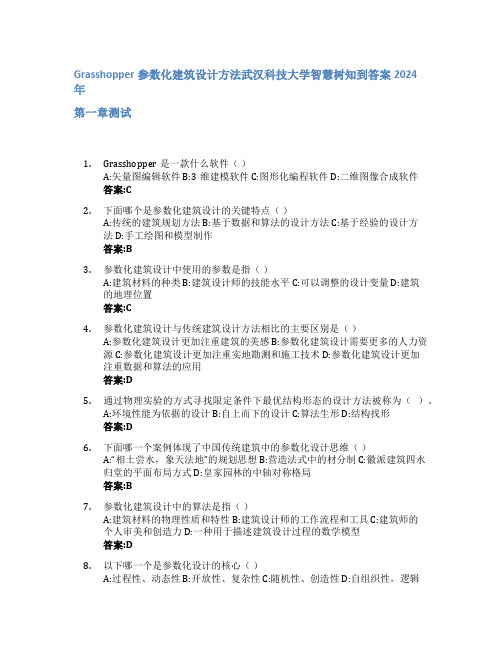 Grasshopper 参数化建筑设计方法武汉科技大学智慧树知到答案 2024 年

第一章测试

1. Grasshopper 是一款什么软件（ ）
A:矢量图编辑软件 B:3 维建模软件 C:图形化编程软件 D:二维图像合成软件
答案:C

2. 下面哪个是参数化建筑设计的关键特点（ ）
A:传统的建筑规划方法 B:基于数据和算法的设计方法 C:基于经验的设计方法 D:手工绘图和模型制作
答案:B

3. 参数化建筑设计中使用的参数是指（ ）
A:建筑材料的种类 B:建筑设计师的技能水平 C:可以调整的设计变量 D:建筑的地理位置
答案:C

4. 参数化建筑设计与传统建筑设计方法相比的主要区别是（ ）
A:参数化建筑设计更加注重建筑的美感 B:参数化建筑设计需要更多的人力资源 C:参数化建筑设计更加注重实地勘测和施工技术 D:参数化建筑设计更加注重数据和算法的应用
答案:D

5. 通过物理实验的方式寻找限定条件下最优结构形态的设计方法被称为（ ）。
A:环境性能为依据的设计 B:自上而下的设计 C:算法生形 D:结构找形
答案:D

6. 下面哪一个案例体现了中国传统建筑中的参数化设计思维（ ）
A:"相土尝水，象天法地"的规划思想 B:营造法式中的材分制 C:徽派建筑四水归堂的平面布局方式 D:皇家园林的中轴对称格局
答案:B

7. 参数化建筑设计中的算法是指（ ）
A:建筑材料的物理性质和特性 B:建筑设计师的工作流程和工具 C:建筑师的个人审美和创造力 D:一种用于描述建筑设计过程的数学模型
答案:D

8. 以下哪一个是参数化设计的核心（ ）
A:过程性、动态性 B:开放性、复杂性 C:随机性、创造性 D:自组织性，逻辑